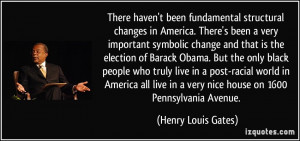 There haven't been fundamental structural changes in America. There's been a very important symbolic change and that is the election of Barack Obama. But the only black people who truly live in a post-racial world in America all live in a very nice house on 1600 Pennsylvania Avenue.

(Henry Louis Gates)

izquotes.com